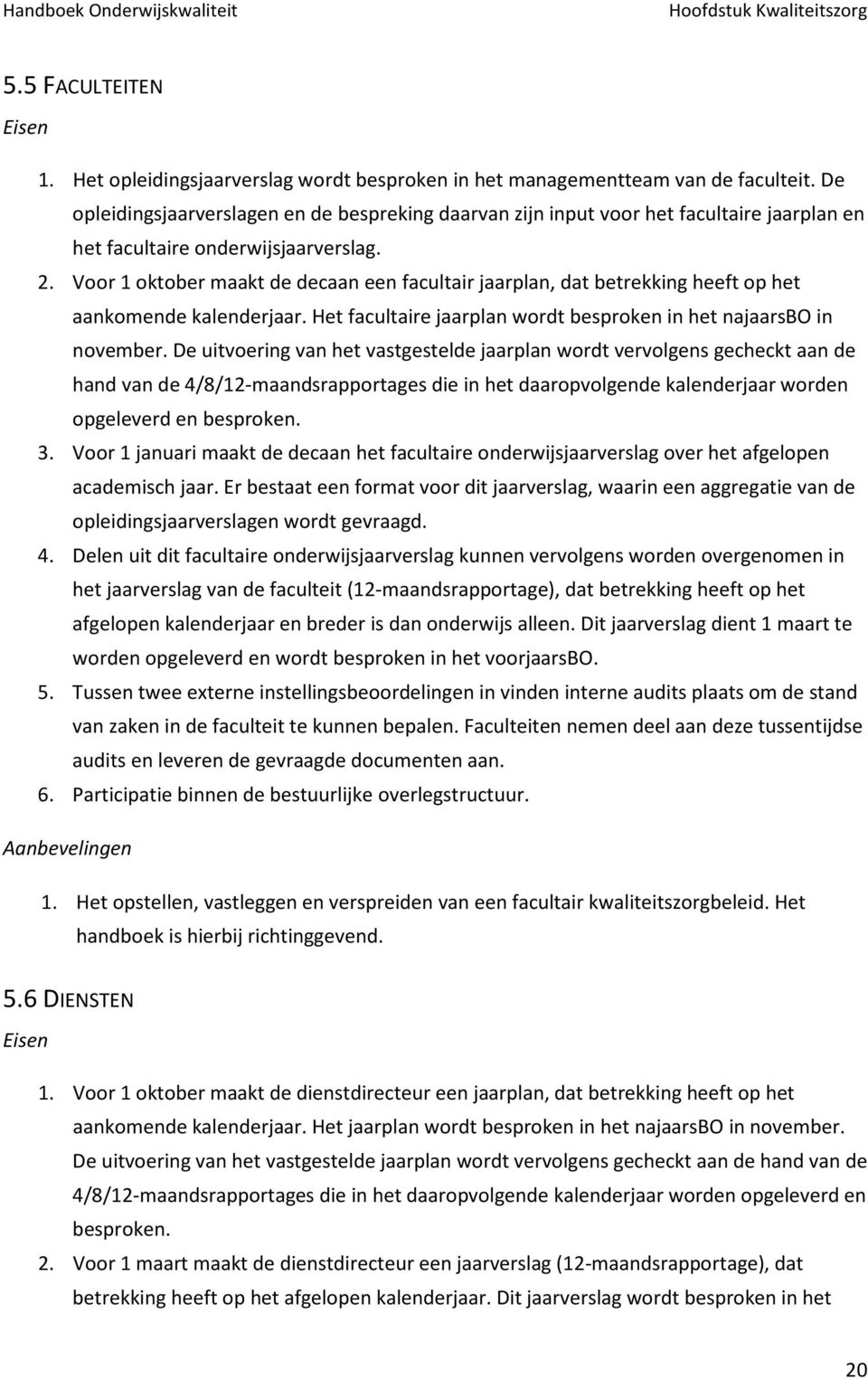 Handboek Onderwijskwaliteit Hoofdstuk Kwaliteitszorg

5.5 FACULTEITEN

Eisen

1. Het opleidingsjaarverslag wordt besproken in het managementteam van de faculteit. De opleidingsjaarverslagen en de bespreking daarvan zijn input voor het facultaire jaarplan en het facultaire onderwijsjaarverslag.
2. Voor 1 oktober maakt de decaan een facultair jaarplan, dat betrekking heeft op het aankomende kalenderjaar. Het facultaire jaarplan wordt besproken in het najaarsBO in november. De uitvoering van het vastgestelde jaarplan wordt vervolgens gecheckt aan de hand van de 4/8/12-maandsrapportages die in het daaropvolgende kalenderjaar worden opgeleverd en besproken.
3. Voor 1 januari maakt de decaan het facultaire onderwijsjaarverslag over het afgelopen academisch jaar. Er bestaat een format voor dit jaarverslag, waarin een aggregatie van de opleidingsjaarverslagen wordt gevraagd.
4. Delen uit dit facultaire onderwijsjaarverslag kunnen vervolgens worden overgenomen in het jaarverslag van de faculteit (12-maandsrapportage), dat betrekking heeft op het afgelopen kalenderjaar en breder is dan onderwijs alleen. Dit jaarverslag dient 1 maart te worden opgeleverd en wordt besproken in het voorjaarsBO.
5. Tussen twee externe instellingsbeoordelingen in vinden interne audits plaats om de stand van zaken in de faculteit te kunnen bepalen. Faculteiten nemen deel aan deze tussentijdse audits en leveren de gevraagde documenten aan.
6. Participatie binnen de bestuurlijke overlegstructuur.

Aanbevelingen

1. Het opstellen, vastleggen en verspreiden van een facultair kwaliteitszorgbeleid. Het handboek is hierbij richtinggevend.

5.6 DIENSTEN

Eisen

1. Voor 1 oktober maakt de dienstdirecteur een jaarplan, dat betrekking heeft op het aankomende kalenderjaar. Het jaarplan wordt besproken in het najaarsBO in november. De uitvoering van het vastgestelde jaarplan wordt vervolgens gecheckt aan de hand van de 4/8/12-maandsrapportages die in het daaropvolgende kalenderjaar worden opgeleverd en besproken.
2. Voor 1 maart maakt de dienstdirecteur een jaarverslag (12-maandsrapportage), dat betrekking heeft op het afgelopen kalenderjaar. Dit jaarverslag wordt besproken in het

20